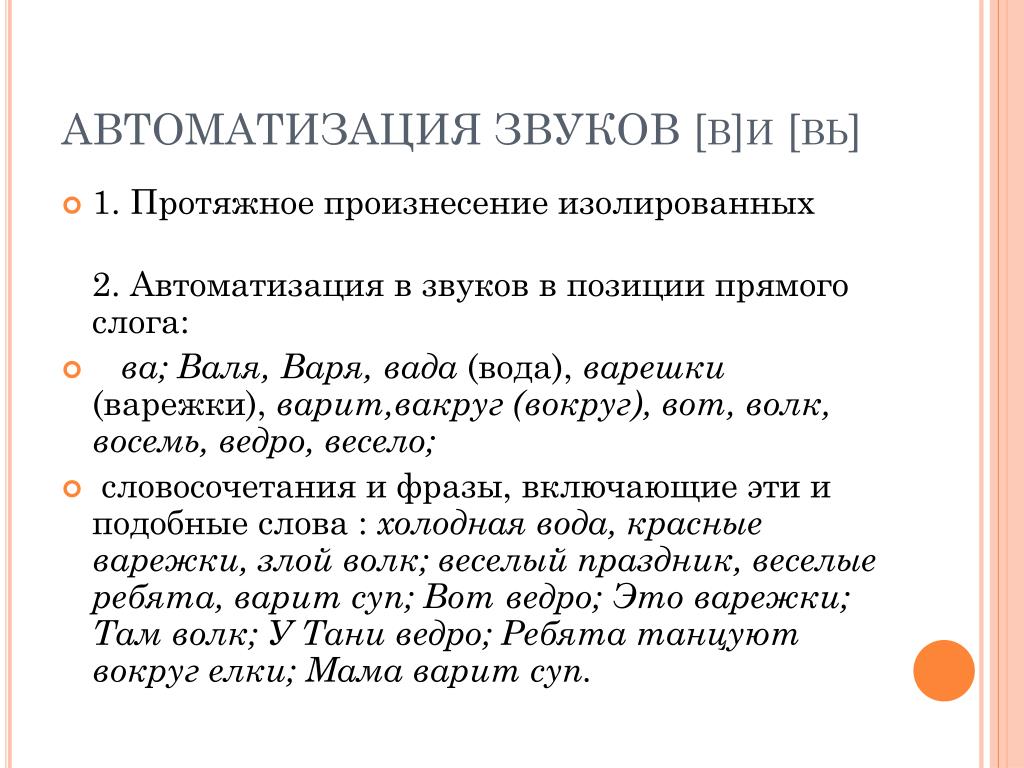 АВТОМАТИЗАЦИЯ ЗВУКОВ [В]И [ВЬ]

1. Протяжное произнесение изолированных

2. Автоматизация в звуков в позиции прямого слога:

ва; Валя, Варя, вада (вода), варешки (варежки), варит,вакруг (вокруг), вот, волк, восемь, ведро, весело;

словосочетания и фразы, включающие эти и подобные слова : холодная вода, красные варежки, злой волк; веселый праздник, веселые ребята, варит суп; Вот ведро; Это варежки; Там волк; У Тани ведро; Ребята танцуют вокруг елки; Мама варит суп.